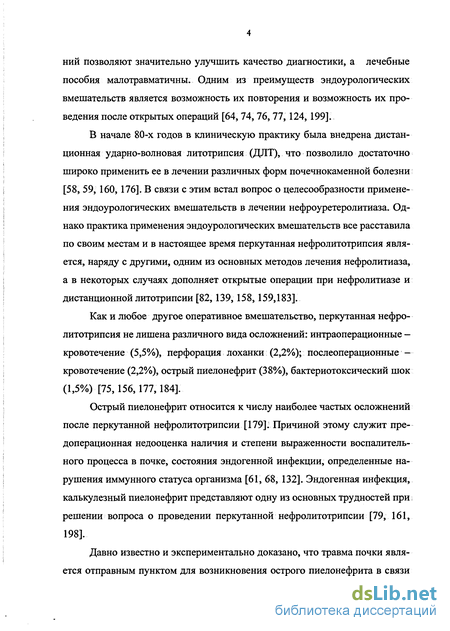 4

ний позволяют значительно улучшить качество диагностики, а лечебные пособия малотравматичны. Одним из преимуществ эндоурологических вмешательств является возможность их повторения и возможность их проведения после открытых операций [64, 74, 76, 77, 124, 199].

В начале 80-х годов в клиническую практику была внедрена дистанционная ударно-волновая литотрипсия (ДЛТ), что позволило достаточно широко применить ее в лечении различных форм почечнокаменной болезни [58, 59, 160, 176]. В связи с этим встал вопрос о целесообразности применения эндоурологических вмешательств в лечении нефроуретеролитиаза. Однако практика применения эндоурологических вмешательств все расставила по своим местам и в настоящее время перкутанная нефролитотрипсия является, наряду с другими, одним из основных методов лечения нефролитиаза, а в некоторых случаях дополняет открытые операции при нефролитиазе и дистанционной литотрипсии [82, 139, 158, 159,183].

Как и любое другое оперативное вмешательство, перкутанная нефролитотрипсия не лишена различного вида осложнений: интраоперационные – кровотечение (5,5%), перфорация лоханки (2,2%); послеоперационные – кровотечение (2,2%), острый пиелонефрит (38%), бактериотоксический шок (1,5%) [75, 156, 177, 184].

Острый пиелонефрит относится к числу наиболее частых осложнений после перкутанной нефролитотрипсии [179]. Причиной этому служит предоперационная недооценка наличия и степени выраженности воспалительного процесса в почке, состояния эндогенной инфекции, определенные нарушения иммунного статуса организма [61, 68, 132]. Эндогенная инфекция, калькулезный пиелонефрит представляют одну из основных трудностей при решении вопроса о проведении перкутанной нефролитотрипсии [79, 161, 198].

Давно известно и экспериментально доказано, что травма почки является отправным пунктом для возникновения острого пиелонефрита в связи

dsLib.net
библиотека диссертаций